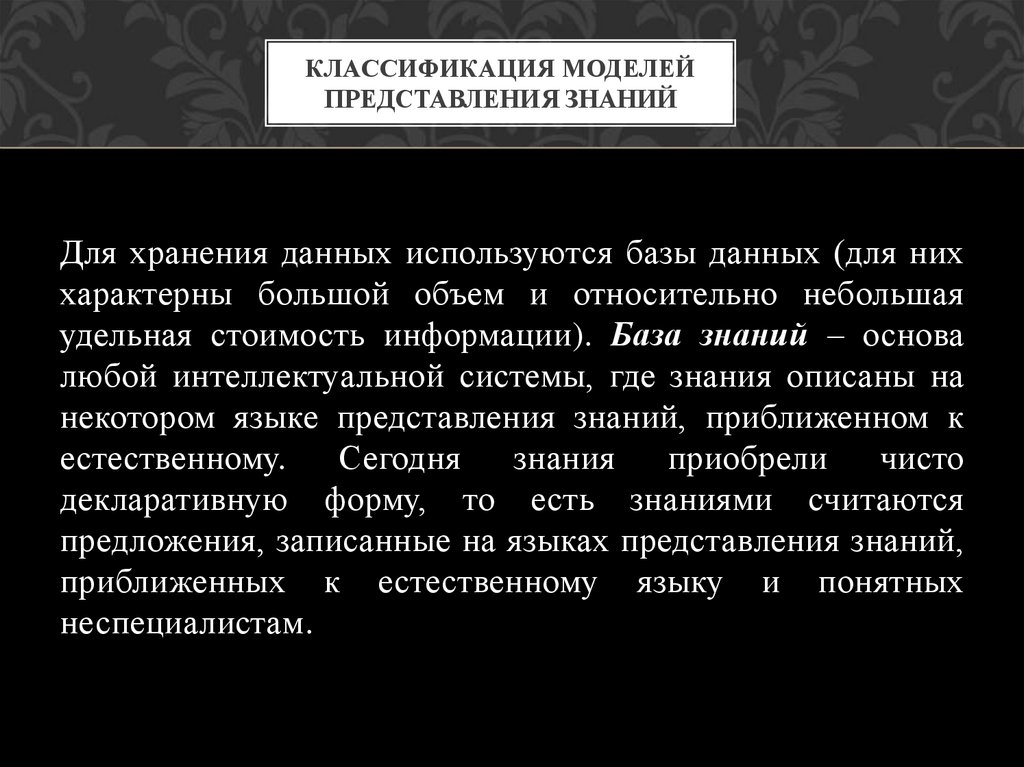 КЛАССИФИКАЦИЯ МОДЕЛЕЙ
ПРЕДСТАВЛЕНИЯ ЗНАНИЙ

Для хранения данных используются базы данных (для них характерны большой объем и относительно небольшая удельная стоимость информации). База знаний – основа любой интеллектуальной системы, где знания описаны на некотором языке представления знаний, приближенном к естественному. Сегодня знания приобрели чисто декларативную форму, то есть знаниями считаются предложения, записанные на языках представления знаний, приближенных к естественному языку и понятных неспециалистам.